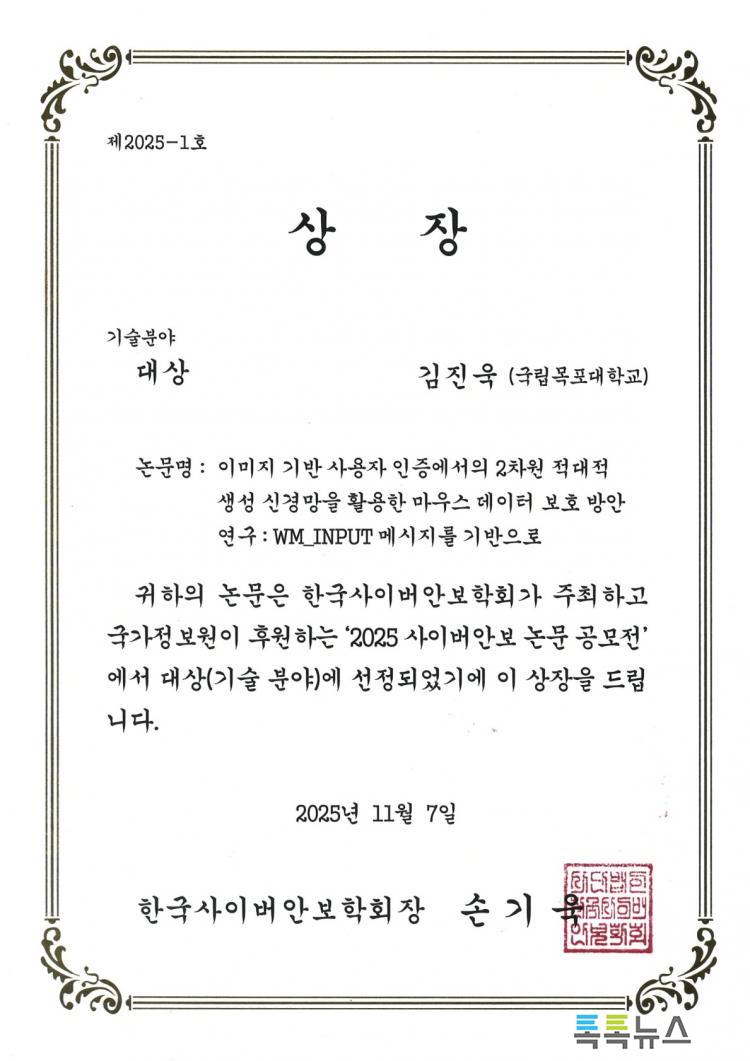 제2025-1호

상 장

기술분야
대상

김진욱 (국립목포대학교)

논문명 : 이미지 기반 사용자 인증에서의 2차원 적대적 생성 신경망을 활용한 마우스 데이터 보호 방안 연구 : WM_INPUT 메시지를 기반으로

귀하의 논문은 한국사이버안보학회가 주최하고 국가정보원이 후원하는 '2025 사이버안보 논문 공모전'에서 대상(기술 분야)에 선정되었기에 이 상장을 드립니다.

2025년 11월 7일

한국사이버안보학회장 손 기 욱

톡톡뉴스